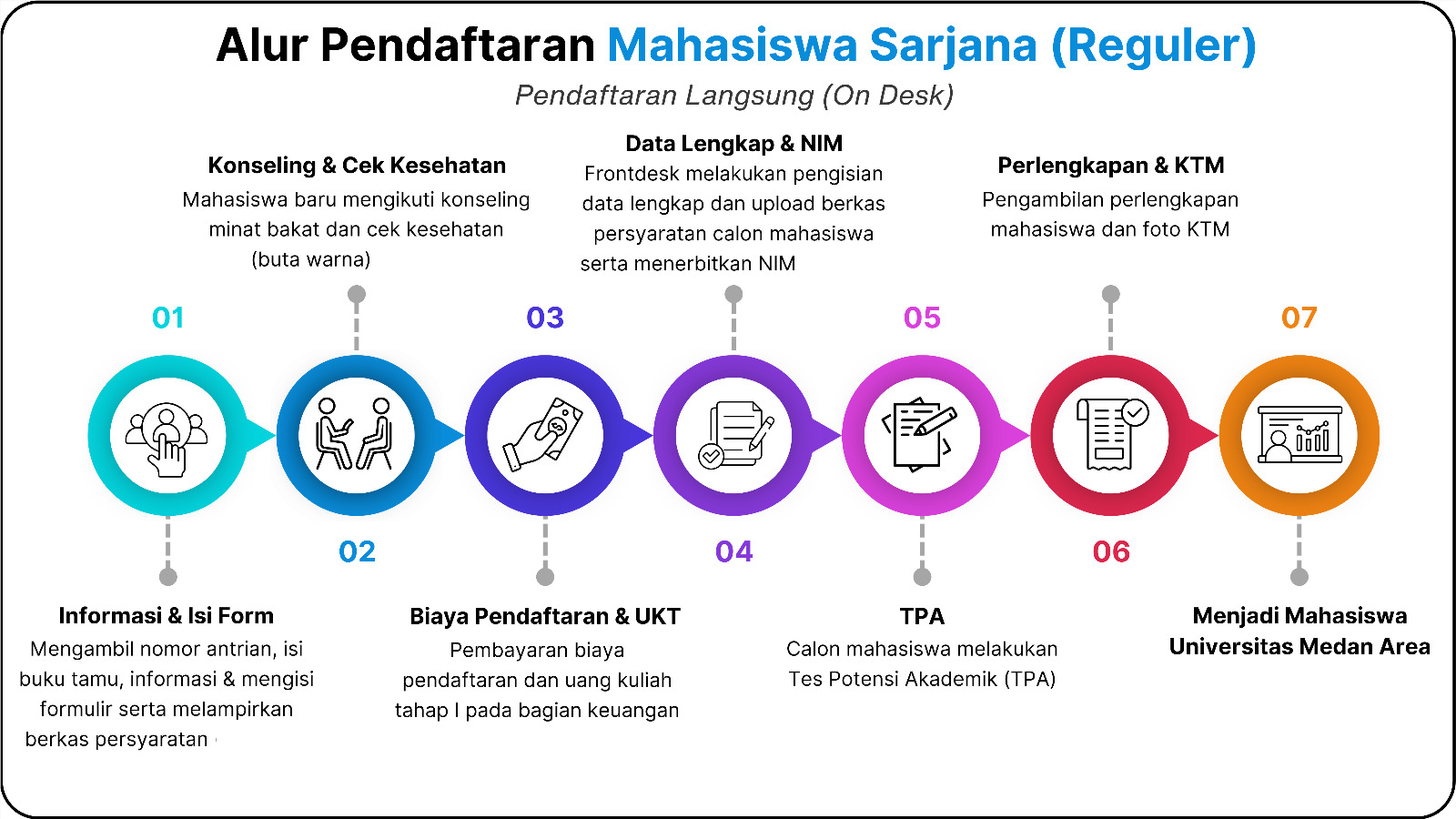 Alur Pendaftaran Mahasiswa Sarjana (Reguler)

Pendaftaran Langsung (On Desk)

01

Informasi & Isi Form
Mengambil nomor antrian, isi buku tamu, informasi & mengisi formulir serta melampirkan berkas persyaratan

02

Konseling & Cek Kesehatan
Mahasiswa baru mengikuti konseling minat bakat dan cek kesehatan (buta warna)

03

Biaya Pendaftaran & UKT
Pembayaran biaya pendaftaran dan uang kuliah tahap I pada bagian keuangan

04

Data Lengkap & NIM
Frontdesk melakukan pengisian data lengkap dan upload berkas persyaratan calon mahasiswa serta menerbitkan NIM

05

TPA
Calon mahasiswa melakukan Tes Potensi Akademik (TPA)

06

Perlengkapan & KTM
Pengambilan perlengkapan mahasiswa dan foto KTM

07

Menjadi Mahasiswa Universitas Medan Area